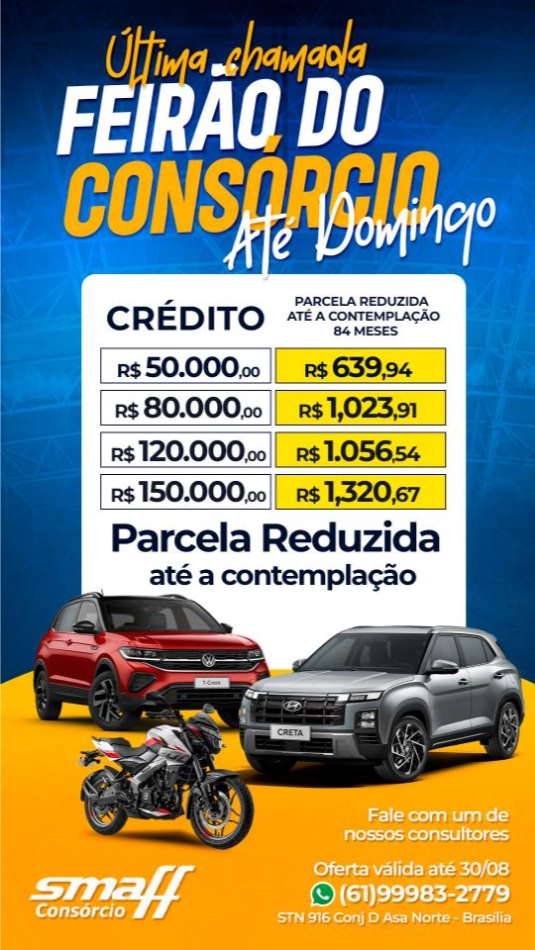 Última chamada
FEIRÃO DO
CONSÓRCIO
Até Domingo

| CRÉDITO | PARCELA REDUZIDA ATÉ A CONTEMPLAÇÃO 84 MESES |
|---|---|
| R$ 50.000,00 | R$ 639,94 |
| R$ 80.000,00 | R$ 1,023,91 |
| R$ 120.000,00 | R$ 1.056,54 |
| R$ 150.000,00 | R$ 1,320,67 |

Parcela Reduzida
até a contemplação

T-Cross

CRETA

Fale com um de nossos consultores

Oferta válida até 30/08
(61)99983-2779
STN 916 Conj D Asa Norte - Brasília

smaff
Consórcio